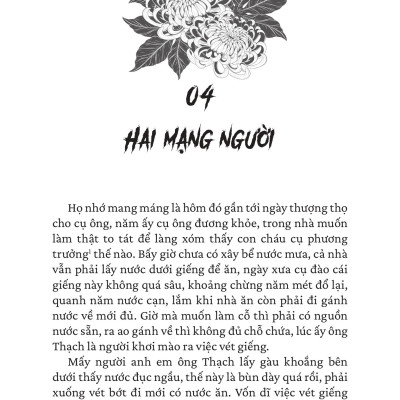 04

HAI MẠNG NGƯỜI

Họ nhớ mang máng là hôm đó gần tới ngày thượng thọ cho cụ ông, năm ấy cụ ông đương khỏe, trong nhà muốn làm thật to tát để làng xóm thấy con cháu cụ phương trưởng$^1$ thế nào. Bấy giờ chưa có xây bể nước mưa, cả nhà vẫn phải lấy nước dưới giếng để ăn, ngày xưa cụ đào cái giếng này không quá sâu, khoảng chừng năm mét đổ lại, quanh năm nước cạn, lắm khi nhà ăn còn phải đi gánh nước về mới đủ. Giờ mà muốn làm cỗ thì phải có nguồn nước sẵn, ra ao gánh về thì không đủ chỗ chứa, lúc ấy ông Thạch là người khơi mào ra việc vét giếng.

Mấy người anh em ông Thạch lấy gàu khoắng bên dưới thấy nước đục ngầu, thế này là bùn dày quá rồi, phải xuống vét bớt đi mới có nước ăn. Vốn dĩ việc vét giếng